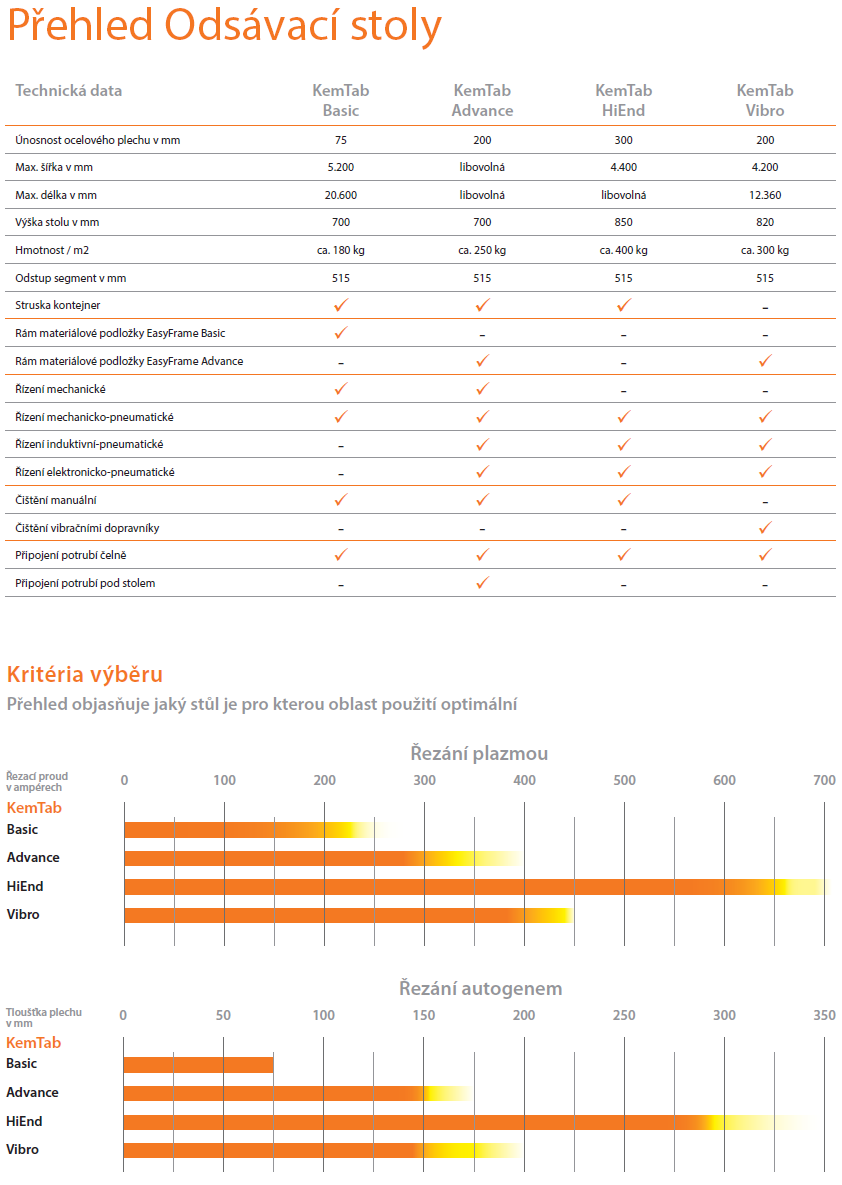 Přehled Odsávací stoly

| Technická data | KemTab Basic | KemTab Advance | KemTab HiEnd | KemTab Vibro |
|---|---|---|---|---|
| Únosnost ocelového plechu v mm | 75 | 200 | 300 | 200 |
| Max. šířka v mm | 5.200 | libovolná | 4.400 | 4.200 |
| Max. délka v mm | 20.600 | libovolná | libovolná | 12.360 |
| Výška stolu v mm | 700 | 700 | 850 | 820 |
| Hmotnost / m2 | ca. 180 kg | ca. 250 kg | ca. 400 kg | ca. 300 kg |
| Odstup segment v mm | 515 | 515 | 515 | 515 |
| Struska kontejner | ✓ | ✓ | ✓ | – |
| Rám materiálové podložky EasyFrame Basic | ✓ | – | – | – |
| Rám materiálové podložky EasyFrame Advance | – | ✓ | – | ✓ |
| Řízení mechanické | ✓ | ✓ | – | – |
| Řízení mechanicko-pneumatické | ✓ | ✓ | ✓ | ✓ |
| Řízení induktivní-pneumatické | – | ✓ | ✓ | ✓ |
| Řízení elektronicko-pneumatické | – | ✓ | ✓ | ✓ |
| Čištění manuální | ✓ | ✓ | ✓ | – |
| Čištění vibračními dopravníky | – | – | – | ✓ |
| Připojení potrubí čelně | ✓ | ✓ | ✓ | ✓ |
| Připojení potrubí pod stolem | – | ✓ | – | – |

Kritéria výběru
Přehled objasňuje jaký stůl je pro kterou oblast použití optimální

Řezání plazmou
Řezací proud v ampérech 0 100 200 300 400 500 600 700
KemTab
Basic
Advance
HiEnd
Vibro

Řezání autogenem
Tloušťka plechu v mm 0 50 100 150 200 250 300 350
KemTab
Basic
Advance
HiEnd
Vibro